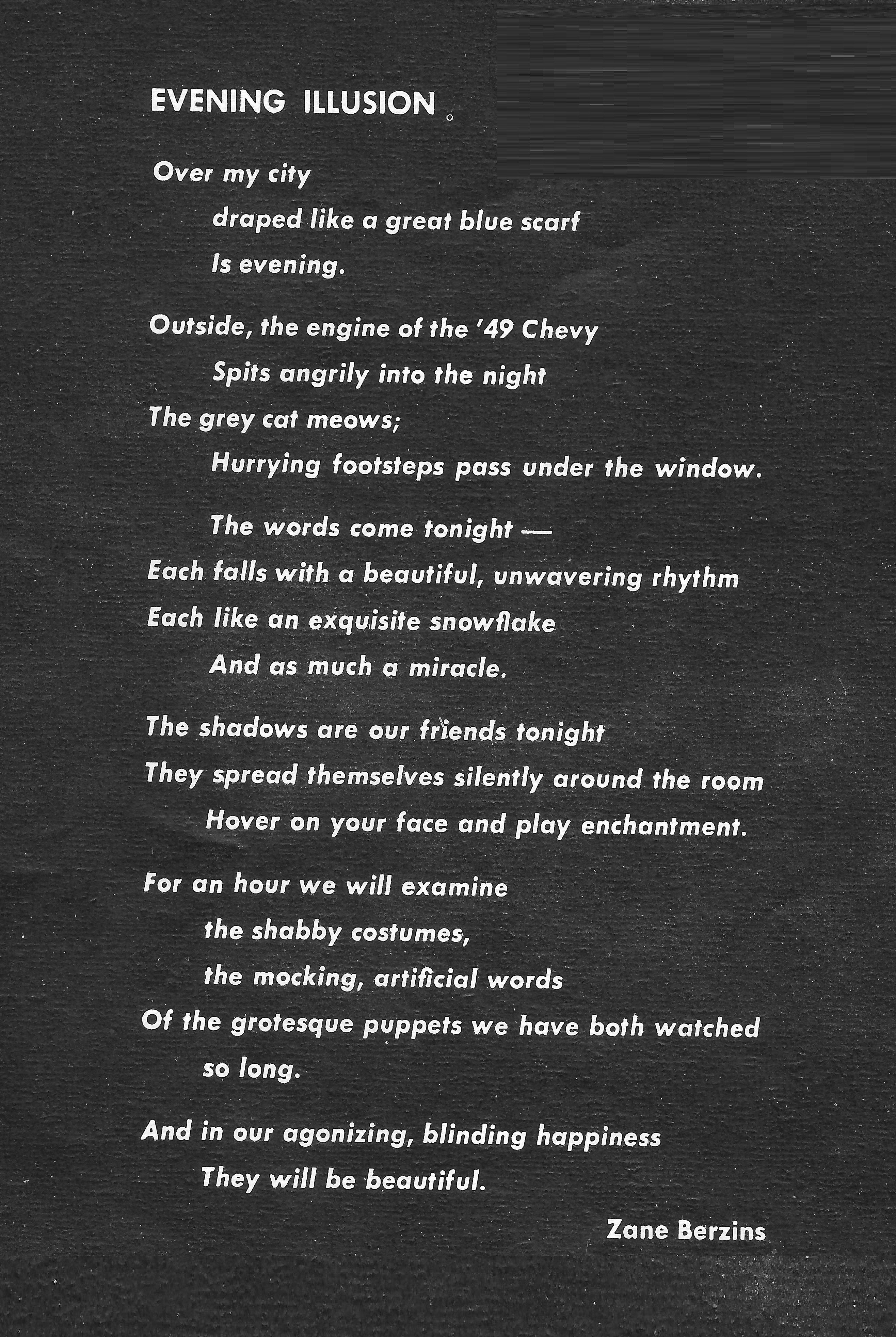 EVENING ILLUSION

Over my city
draped like a great blue scarf
Is evening.

Outside, the engine of the '49 Chevy
Spits angrily into the night
The grey cat meows;
Hurrying footsteps pass under the window.

The words come tonight —
Each falls with a beautiful, unwavering rhythm
Each like an exquisite snowflake
And as much a miracle.

The shadows are our friends tonight
They spread themselves silently around the room
Hover on your face and play enchantment.

For an hour we will examine
the shabby costumes,
the mocking, artificial words
Of the grotesque puppets we have both watched
so long.

And in our agonizing, blinding happiness
They will be beautiful.

Zane Berzins